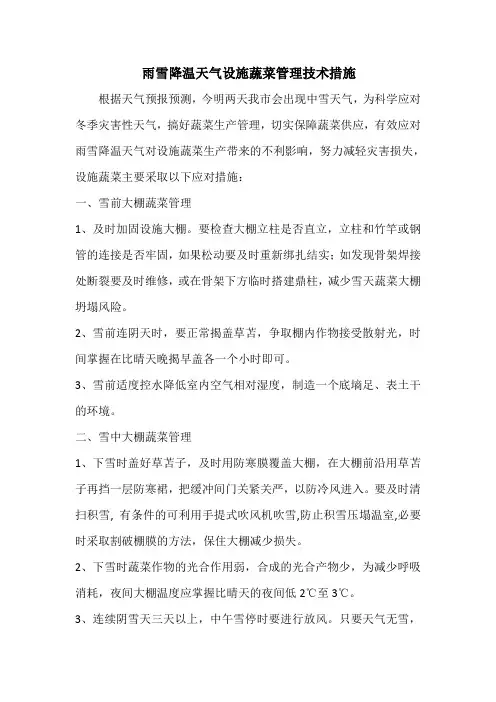 雨雪降温天气设施蔬菜管理技术措施

根据天气预报预测，今明两天我市会出现中雪天气，为科学应对冬季灾害性天气，搞好蔬菜生产管理，切实保障蔬菜供应，有效应对雨雪降温天气对设施蔬菜生产带来的不利影响，努力减轻灾害损失，设施蔬菜主要采取以下应对措施：

一、雪前大棚蔬菜管理

1、及时加固设施大棚。要检查大棚立柱是否直立，立柱和竹竿或钢管的连接是否牢固，如果松动要及时重新绑扎结实；如发现骨架焊接处断裂要及时维修，或在骨架下方临时搭建鼎柱，减少雪天蔬菜大棚坍塌风险。

2、雪前连阴天时，要正常揭盖草苫，争取棚内作物接受散射光，时间掌握在比晴天晚揭早盖各一个小时即可。

3、雪前适度控水降低室内空气相对湿度，制造一个底墒足、表土干的环境。

二、雪中大棚蔬菜管理

1、下雪时盖好草苫子，及时用防寒膜覆盖大棚，在大棚前沿用草苫子再挡一层防寒裙，把缓冲间门关紧关严，以防冷风进入。要及时清扫积雪，有条件的可利用手提式吹风机吹雪,防止积雪压塌温室,必要时采取割破棚膜的方法，保住大棚减少损失。

2、下雪时蔬菜作物的光合作用弱，合成的光合产物少，为减少呼吸消耗，夜间大棚温度应掌握比晴天的夜间低 2℃至 3℃。

3、连续阴雪天三天以上，中午雪停时要进行放风。只要天气无雪，